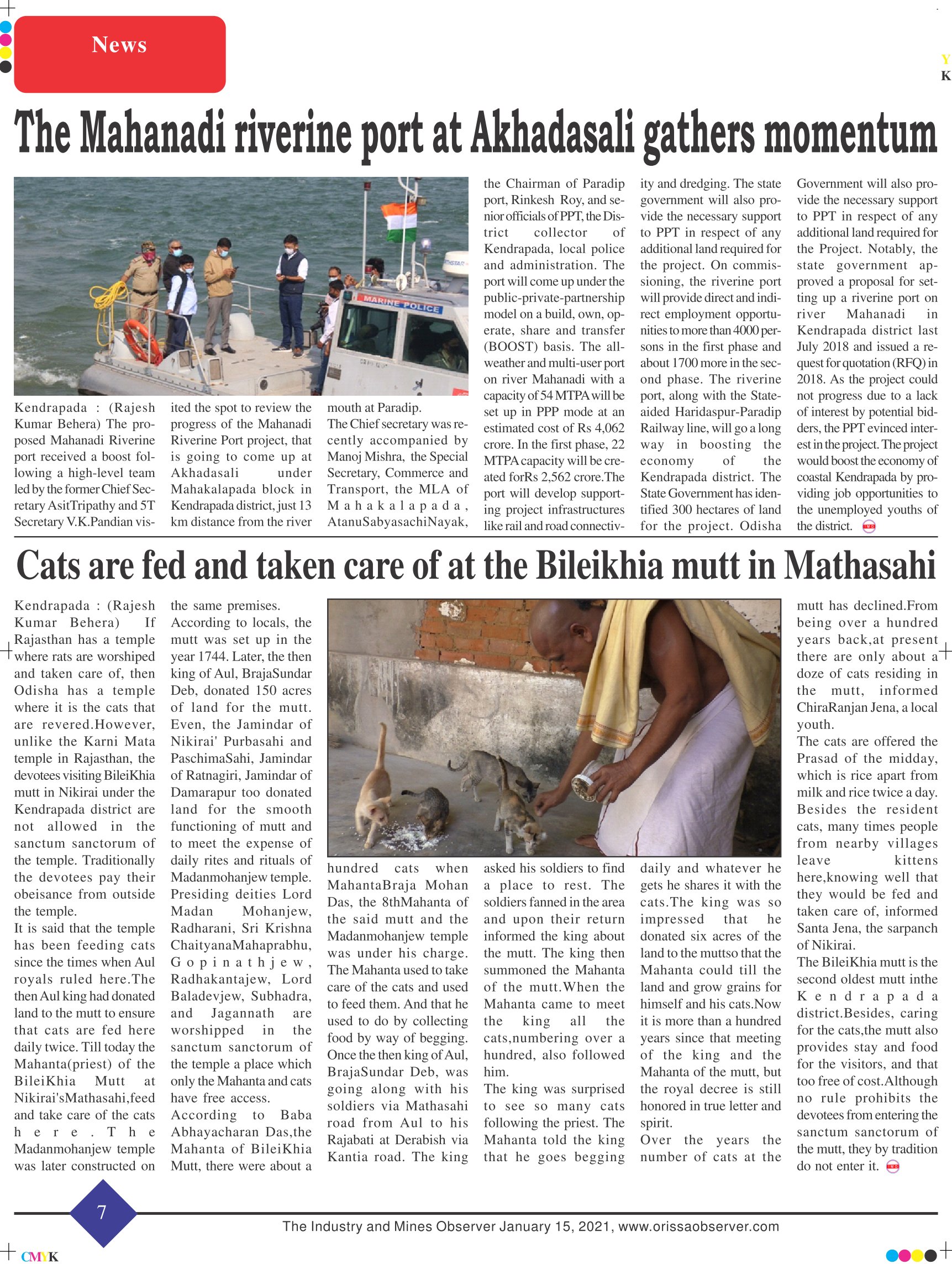 News

Y
K

The Mahanadi riverine port at Akhadasali gathers momentum

MARINE POLICE

Kendrapada : (Rajesh Kumar Behera) The proposed Mahanadi Riverine port received a boost following a high-level team led by the former Chief Secretary AsitTripathy and 5T Secretary V.K.Pandian visited the spot to review the progress of the Mahanadi Riverine Port project, that is going to come up at Akhadasali under Mahakalapada block in Kendrapada district, just 13 km distance from the river mouth at Paradip.

The Chief secretary was recently accompanied by Manoj Mishra, the Special Secretary, Commerce and Transport, the MLA of Mahakalapada, AtanuSabyasachiNayak, the Chairman of Paradip port, Rinkesh Roy, and senior officials of PPT, the District collector of Kendrapada, local police and administration. The port will come up under the public-private-partnership model on a build, own, operate, share and transfer (BOOST) basis. The all-weather and multi-user port on river Mahanadi with a capacity of 54 MTPA will be set up in PPP mode at an estimated cost of Rs 4,062 crore. In the first phase, 22 MTPA capacity will be created forRs 2,562 crore.The port will develop supporting project infrastructures like rail and road connectivity and dredging. The state government will also provide the necessary support to PPT in respect of any additional land required for the project. On commissioning, the riverine port will provide direct and indirect employment opportunities to more than 4000 persons in the first phase and about 1700 more in the second phase. The riverine port, along with the State-aided Haridaspur-Paradip Railway line, will go a long way in boosting the economy of the Kendrapada district. The State Government has identified 300 hectares of land for the project. Odisha Government will also provide the necessary support to PPT in respect of any additional land required for the Project. Notably, the state government approved a proposal for setting up a riverine port on river Mahanadi in Kendrapada district last July 2018 and issued a request for quotation (RFQ) in 2018. As the project could not progress due to a lack of interest by potential bidders, the PPT evinced interest in the project. The project would boost the economy of coastal Kendrapada by providing job opportunities to the unemployed youths of the district.

Cats are fed and taken care of at the Bileikhia mutt in Mathasahi

Kendrapada : (Rajesh Kumar Behera) If Rajasthan has a temple where rats are worshiped and taken care of, then Odisha has a temple where it is the cats that are revered.However, unlike the Karni Mata temple in Rajasthan, the devotees visiting BileiKhia mutt in Nikirai under the Kendrapada district are not allowed in the sanctum sanctorum of the temple. Traditionally the devotees pay their obeisance from outside the temple.

It is said that the temple has been feeding cats since the times when Aul royals ruled here.The then Aul king had donated land to the mutt to ensure that cats are fed here daily twice. Till today the Mahanta(priest) of the BileiKhia Mutt at Nikirai'sMathasahi,feed and take care of the cats here.The Madanmohanjew temple was later constructed on the same premises.

According to locals, the mutt was set up in the year 1744. Later, the then king of Aul, BrajaSundar Deb, donated 150 acres of land for the mutt. Even, the Jamindar of Nikirai' Purbasahi and PaschimaSahi, Jamindar of Ratnagiri, Jamindar of Damarapur too donated land for the smooth functioning of mutt and to meet the expense of daily rites and rituals of Madanmohanjew temple. Presiding deities Lord Madan Mohanjew, Radharani, Sri Krishna ChaityanaMahaprabhu, Gopinathjew, Radhakantajew, Lord Baladevjew, Subhadra, and Jagannath are worshipped in the sanctum sanctorum of the temple a place which only the Mahanta and cats have free access.

According to Baba Abhayacharan Das,the Mahanta of BileiKhia Mutt, there were about a hundred cats when MahantaBraja Mohan Das, the 8thMahanta of the said mutt and the Madanmohanjew temple was under his charge. The Mahanta used to take care of the cats and used to feed them. And that he used to do by collecting food by way of begging. Once the then king of Aul, BrajaSundar Deb, was going along with his soldiers via Mathasahi road from Aul to his Rajabati at Derabish via Kantia road. The king asked his soldiers to find a place to rest. The soldiers fanned in the area and upon their return informed the king about the mutt. The king then summoned the Mahanta of the mutt.When the Mahanta came to meet the king all the cats,numbering over a hundred, also followed him.

The king was surprised to see so many cats following the priest. The Mahanta told the king that he goes begging daily and whatever he gets he shares it with the cats.The king was so impressed that he donated six acres of the land to the muttso that the Mahanta could till the land and grow grains for himself and his cats.Now it is more than a hundred years since that meeting of the king and the Mahanta of the mutt, but the royal decree is still honored in true letter and spirit.

Over the years the number of cats at the mutt has declined.From being over a hundred years back,at present there are only about a doze of cats residing in the mutt, informed ChiraRanjan Jena, a local youth.

The cats are offered the Prasad of the midday, which is rice apart from milk and rice twice a day. Besides the resident cats, many times people from nearby villages leave kittens here,knowing well that they would be fed and taken care of, informed Santa Jena, the sarpanch of Nikirai.

The BileiKhia mutt is the second oldest mutt inthe Kendrapada district.Besides, caring for the cats,the mutt also provides stay and food for the visitors, and that too free of cost.Although no rule prohibits the devotees from entering the sanctum sanctorum of the mutt, they by tradition do not enter it.

7

The Industry and Mines Observer January 15, 2021, www.orissaobserver.com

CMYK